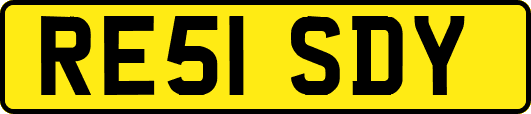 RE51 SDY